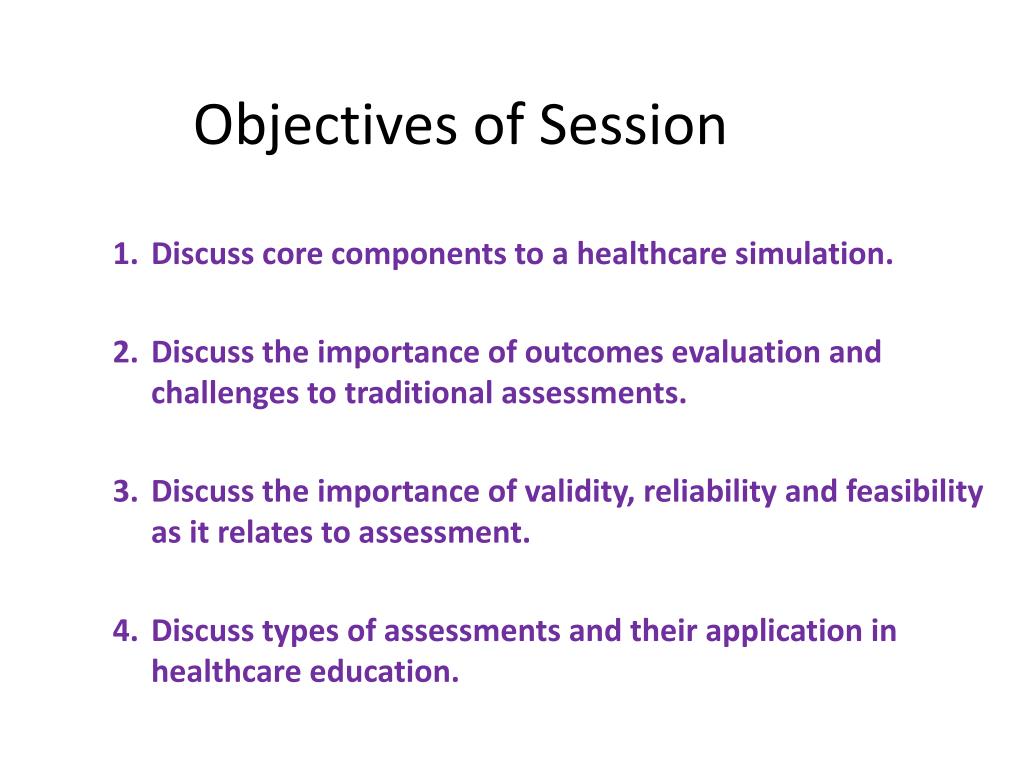 Objectives of Session

1. Discuss core components to a healthcare simulation.

2. Discuss the importance of outcomes evaluation and challenges to traditional assessments.

3. Discuss the importance of validity, reliability and feasibility as it relates to assessment.

4. Discuss types of assessments and their application in healthcare education.